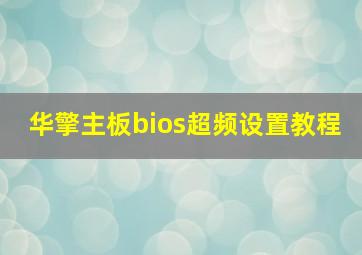 华擎主板bios超频设置教程